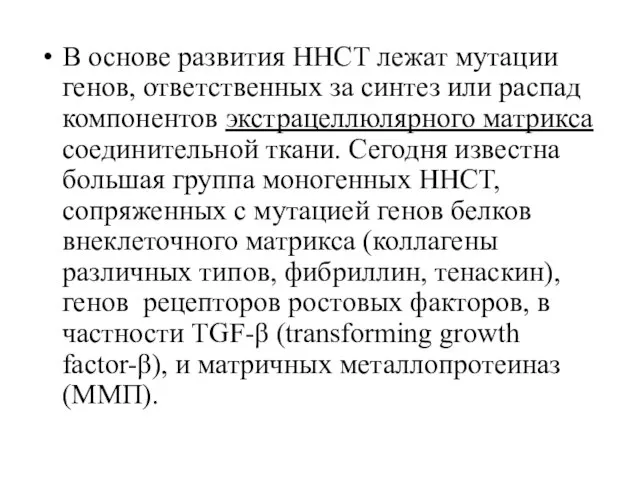 • В основе развития ННСТ лежат мутации генов, ответственных за синтез или распад компонентов экстрацеллюлярного матрикса соединительной ткани. Сегодня известна большая группа моногенных ННСТ, сопряженных с мутацией генов белков внеклеточного матрикса (коллагены различных типов, фибриллин, тенаскин), генов рецепторов ростовых факторов, в частности TGF-β (transforming growth factor-β), и матричных металлопротеиназ (ММП).